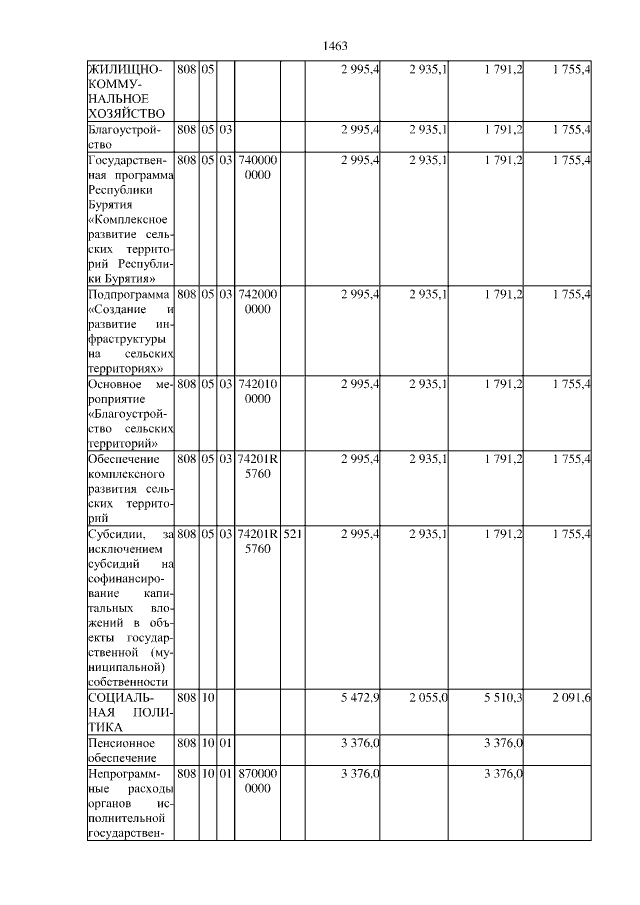 1463

| | | | | | | | | | |
|---|---|---|---|---|---|---|---|---|---|
| ЖИЛИЩНО-КОММУНАЛЬНОЕ ХОЗЯЙСТВО | 808 | 05 | | | | 2 995,4 | 2 935,1 | 1 791,2 | 1 755,4 |
| Благоустройство | 808 | 05 | 03 | | | 2 995,4 | 2 935,1 | 1 791,2 | 1 755,4 |
| Государственная программа Республики Бурятия «Комплексное развитие сельских территорий Республики Бурятия» | 808 | 05 | 03 | 740000 0000 | | 2 995,4 | 2 935,1 | 1 791,2 | 1 755,4 |
| Подпрограмма «Создание и развитие инфраструктуры на сельских территориях» | 808 | 05 | 03 | 742000 0000 | | 2 995,4 | 2 935,1 | 1 791,2 | 1 755,4 |
| Основное мероприятие «Благоустройство сельских территорий» | 808 | 05 | 03 | 742010 0000 | | 2 995,4 | 2 935,1 | 1 791,2 | 1 755,4 |
| Обеспечение комплексного развития сельских территорий | 808 | 05 | 03 | 74201R 5760 | | 2 995,4 | 2 935,1 | 1 791,2 | 1 755,4 |
| Субсидии, за исключением субсидий на софинансирование капитальных вложений в объекты государственной (муниципальной) собственности | 808 | 05 | 03 | 74201R 5760 | 521 | 2 995,4 | 2 935,1 | 1 791,2 | 1 755,4 |
| СОЦИАЛЬНАЯ ПОЛИТИКА | 808 | 10 | | | | 5 472,9 | 2 055,0 | 5 510,3 | 2 091,6 |
| Пенсионное обеспечение | 808 | 10 | 01 | | | 3 376,0 | | 3 376,0 | |
| Непрограммные расходы органов исполнительной государствен- | 808 | 10 | 01 | 870000 0000 | | 3 376,0 | | 3 376,0 | |